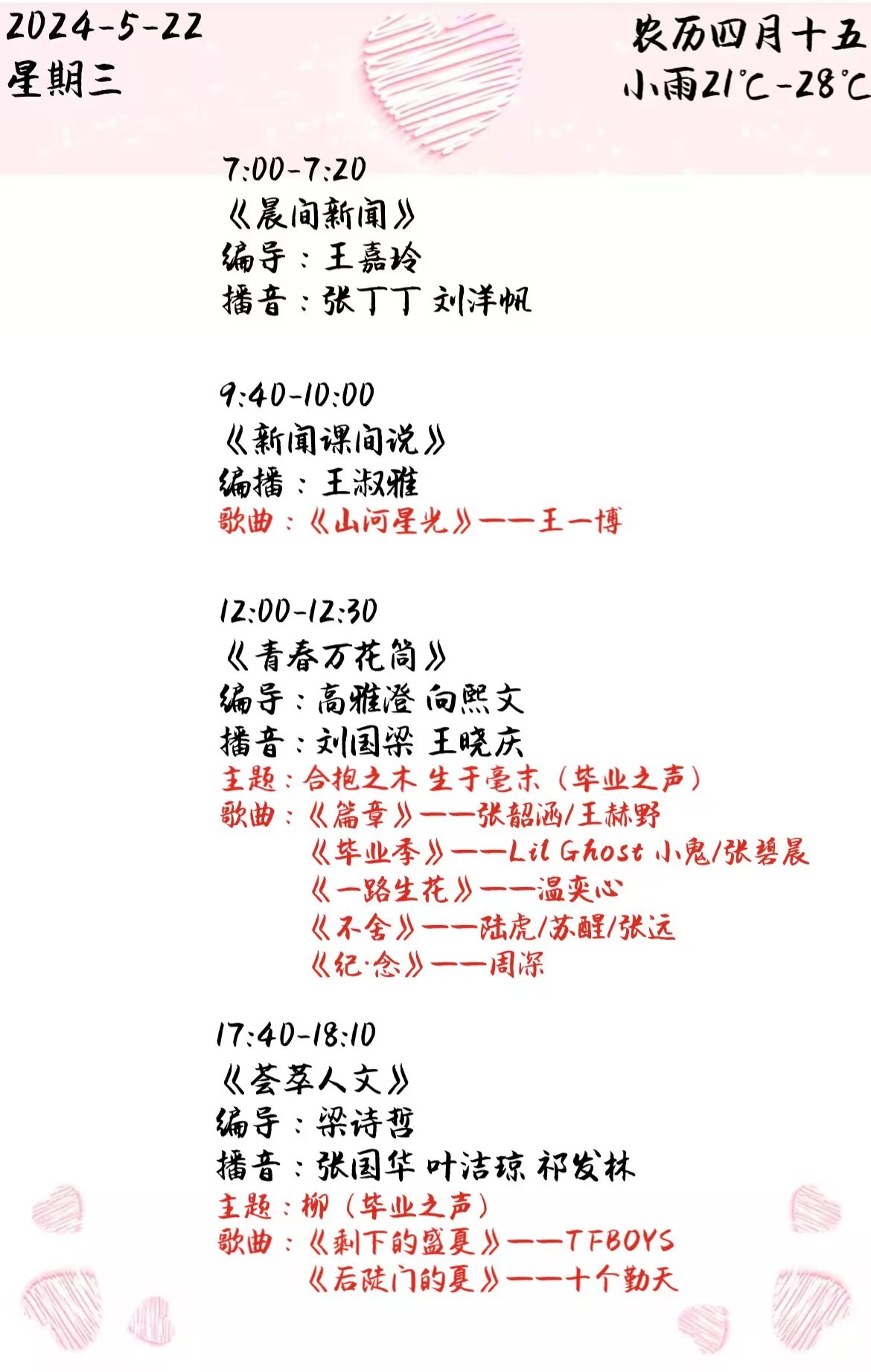 2024-5-22
星期三

农历四月十五
小雨21℃-28℃

7:00-7:20
《晨间新闻》
编导：王嘉玲
播音：张丁丁 刘洋帆

9:40-10:00
《新闻课间说》
编播：王淑雅
歌曲：《山河星光》——王一博

12:00-12:30
《青春万花筒》
编导：高雅澄 向熙文
播音：刘国梁 王晓庆
主题：合抱之木 生于毫末（毕业之声）
歌曲：《篇章》——张韶涵/王赫野
《毕业季》——Lil Ghost 小鬼/张碧晨
《一路生花》——温奕心
《不舍》——陆虎/苏醒/张远
《纪·念》——周深

17:40-18:10
《荟萃人文》
编导：梁诗哲
播音：张国华 叶洁琼 祁发林
主题：柳（毕业之声）
歌曲：《剩下的盛夏》——TFBOYS
《后陡门的夏》——十个勤天